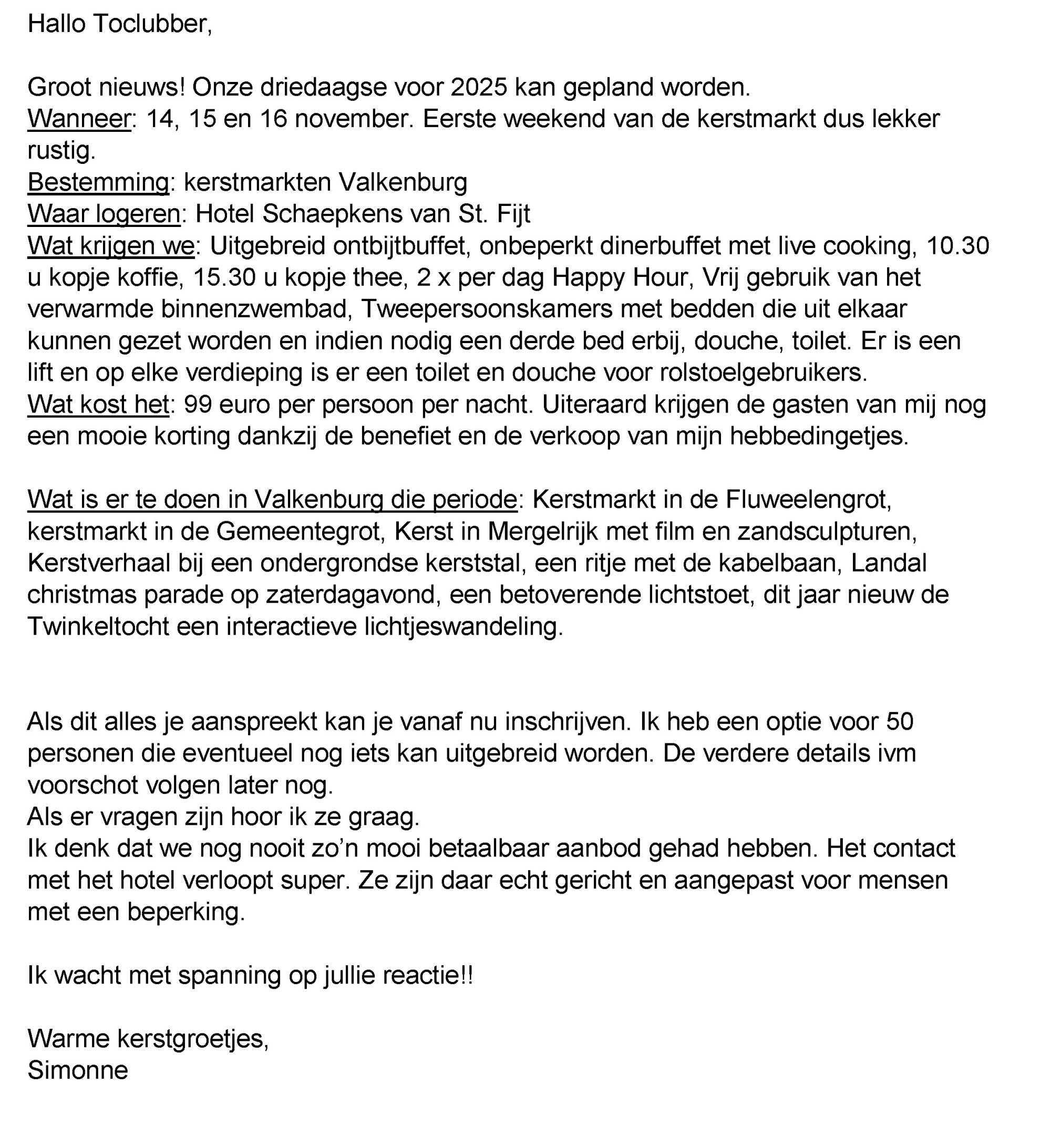 Hallo Toclubber,

Groot nieuws! Onze driedaagse voor 2025 kan gepland worden.
Wanneer: 14, 15 en 16 november. Eerste weekend van de kerstmarkt dus lekker rustig.
Bestemming: kerstmarkten Valkenburg
Waar logeren: Hotel Schaepkens van St. Fijt
Wat krijgen we: Uitgebreid ontbijtbuffet, onbeperkt dinerbuffet met live cooking, 10.30 u kopje koffie, 15.30 u kopje thee, 2 x per dag Happy Hour, Vrij gebruik van het verwarmde binnenzwembad, Tweepersoonskamers met bedden die uit elkaar kunnen gezet worden en indien nodig een derde bed erbij, douche, toilet. Er is een lift en op elke verdieping is er een toilet en douche voor rolstoelgebruikers.
Wat kost het: 99 euro per persoon per nacht. Uiteraard krijgen de gasten van mij nog een mooie korting dankzij de benefiet en de verkoop van mijn hebbedingetjes.

Wat is er te doen in Valkenburg die periode: Kerstmarkt in de Fluweelengrot, kerstmarkt in de Gemeentegrot, Kerst in Mergelrijk met film en zandsculpturen, Kerstverhaal bij een ondergrondse kerststal, een ritje met de kabelbaan, Landal christmas parade op zaterdagavond, een betoverende lichtstoet, dit jaar nieuw de Twinkeltocht een interactieve lichtjeswandeling.

Als dit alles je aanspreekt kan je vanaf nu inschrijven. Ik heb een optie voor 50 personen die eventueel nog iets kan uitgebreid worden. De verdere details ivm voorschot volgen later nog.
Als er vragen zijn hoor ik ze graag.
Ik denk dat we nog nooit zo'n mooi betaalbaar aanbod gehad hebben. Het contact met het hotel verloopt super. Ze zijn daar echt gericht en aangepast voor mensen met een beperking.

Ik wacht met spanning op jullie reactie!!

Warme kerstgroetjes,
Simonne